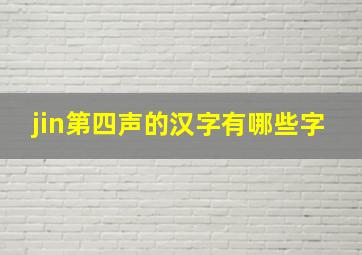 jin第四声的汉字有哪些字